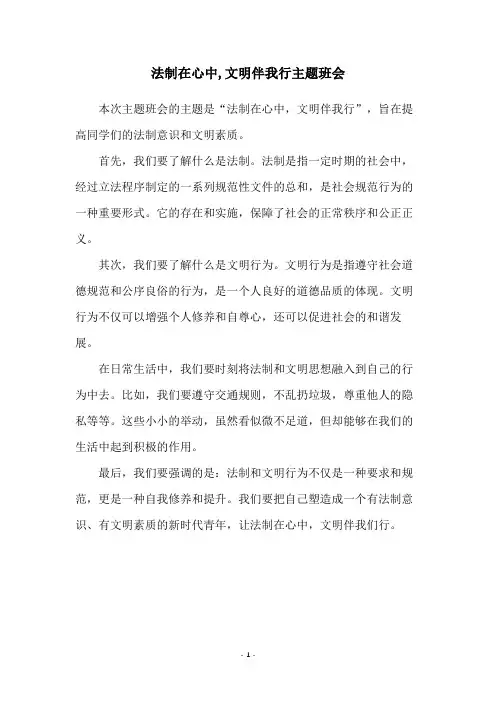 法制在心中,文明伴我行主题班会

本次主题班会的主题是“法制在心中，文明伴我行”，旨在提高同学们的法制意识和文明素质。

首先，我们要了解什么是法制。法制是指一定时期的社会中，经过立法程序制定的一系列规范性文件的总和，是社会规范行为的一种重要形式。它的存在和实施，保障了社会的正常秩序和公正正义。

其次，我们要了解什么是文明行为。文明行为是指遵守社会道德规范和公序良俗的行为，是一个人良好的道德品质的体现。文明行为不仅可以增强个人修养和自尊心，还可以促进社会的和谐发展。

在日常生活中，我们要时刻将法制和文明思想融入到自己的行为中去。比如，我们要遵守交通规则，不乱扔垃圾，尊重他人的隐私等等。这些小小的举动，虽然看似微不足道，但却能够在我们的生活中起到积极的作用。

最后，我们要强调的是：法制和文明行为不仅是一种要求和规范，更是一种自我修养和提升。我们要把自己塑造成一个有法制意识、有文明素质的新时代青年，让法制在心中，文明伴我们行。

- 1 -